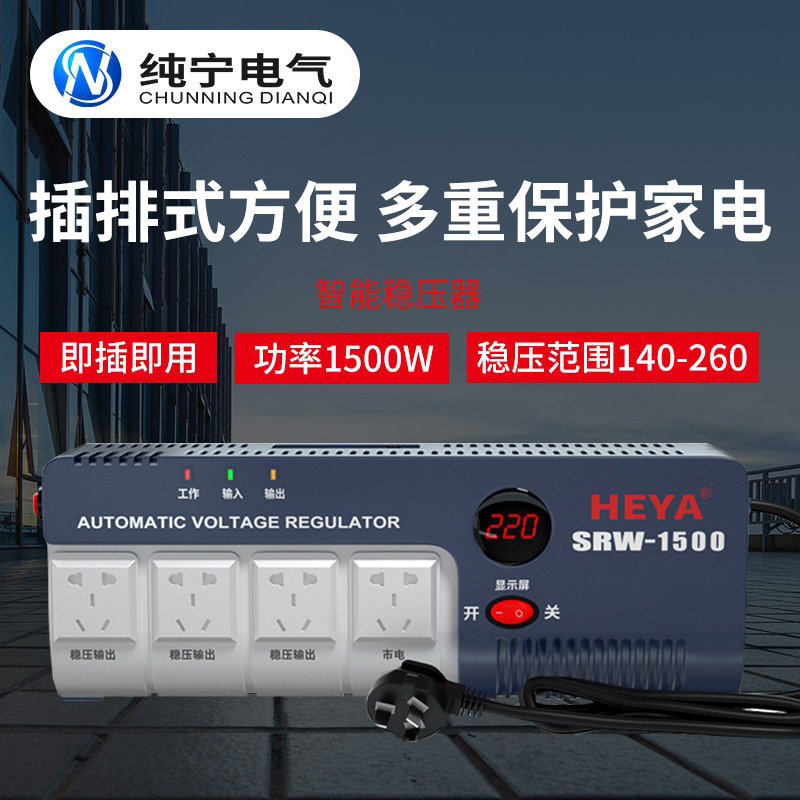 纯宁电气
CHUNNING DIANQI

插排式方便 多重保护家电

智能稳压器

即插即用

功率1500W

稳压范围140-260

工作 输入 输出

AUTOMATIC VOLTAGE REGULATOR

220

HEYA®
SRW-1500

显示屏

开 关

稳压输出 稳压输出 稳压输出 市电